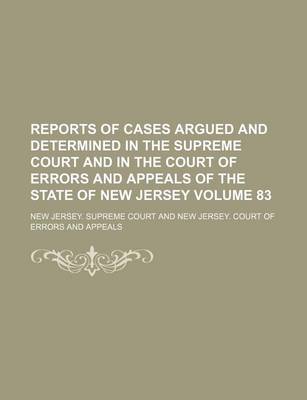 REPORTS OF CASES ARGUED AND DETERMINED IN THE SUPREME COURT AND IN THE COURT OF ERRORS AND APPEALS OF THE STATE OF NEW JERSEY VOLUME 83

NEW JERSEY. SUPREME COURT AND NEW JERSEY. COURT OF ERRORS AND APPEALS